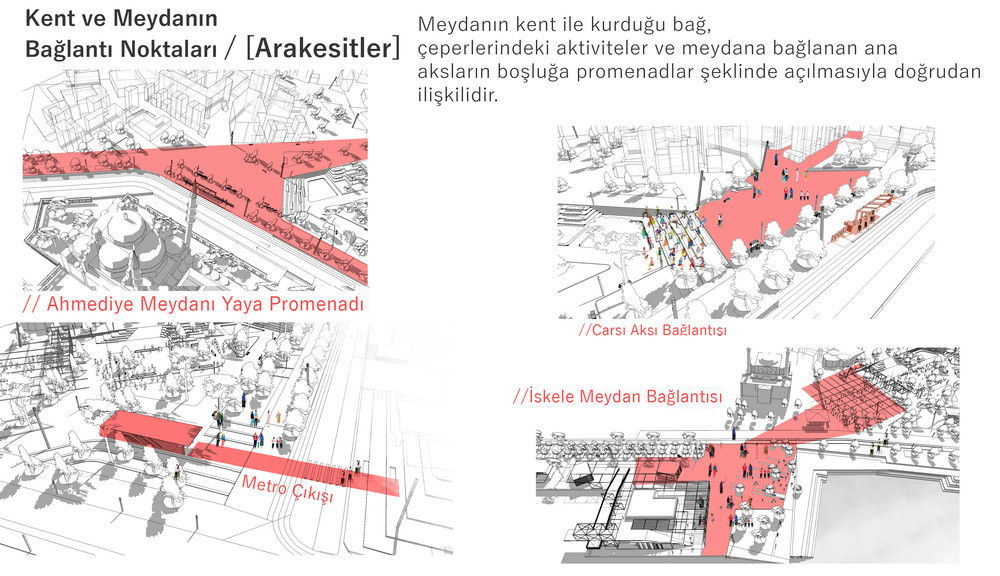 Kent ve Meydanın Bağlantı Noktaları / [Arakesitler]

Meydanın kent ile kurduğu bağ, çeperlerindeki aktiviteler ve meydana bağlanan ana aksların boşluğa promenadlar şeklinde açılmasıyla doğrudan ilişkilidir.

// Ahmediye Meydanı Yaya Promenadı

//Carsı Aksı Bağlantısı

//İskele Meydan Bağlantısı

Metro Çıkışı